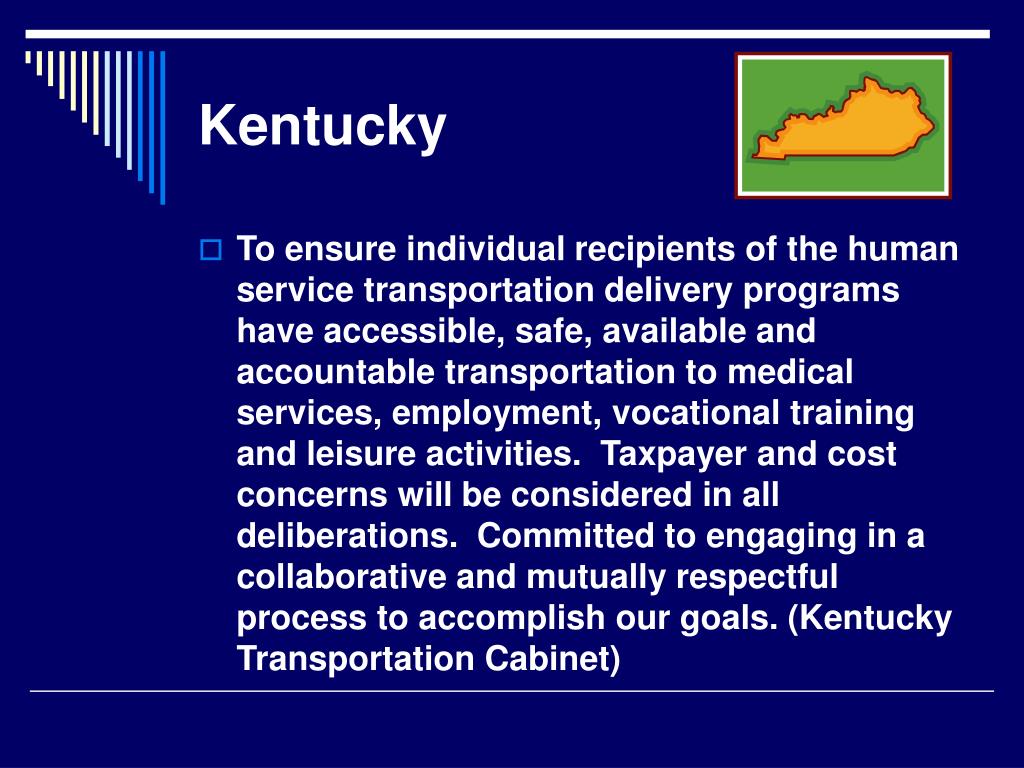 Kentucky

To ensure individual recipients of the human service transportation delivery programs have accessible, safe, available and accountable transportation to medical services, employment, vocational training and leisure activities.  Taxpayer and cost concerns will be considered in all deliberations.  Committed to engaging in a collaborative and mutually respectful process to accomplish our goals. (Kentucky Transportation Cabinet)